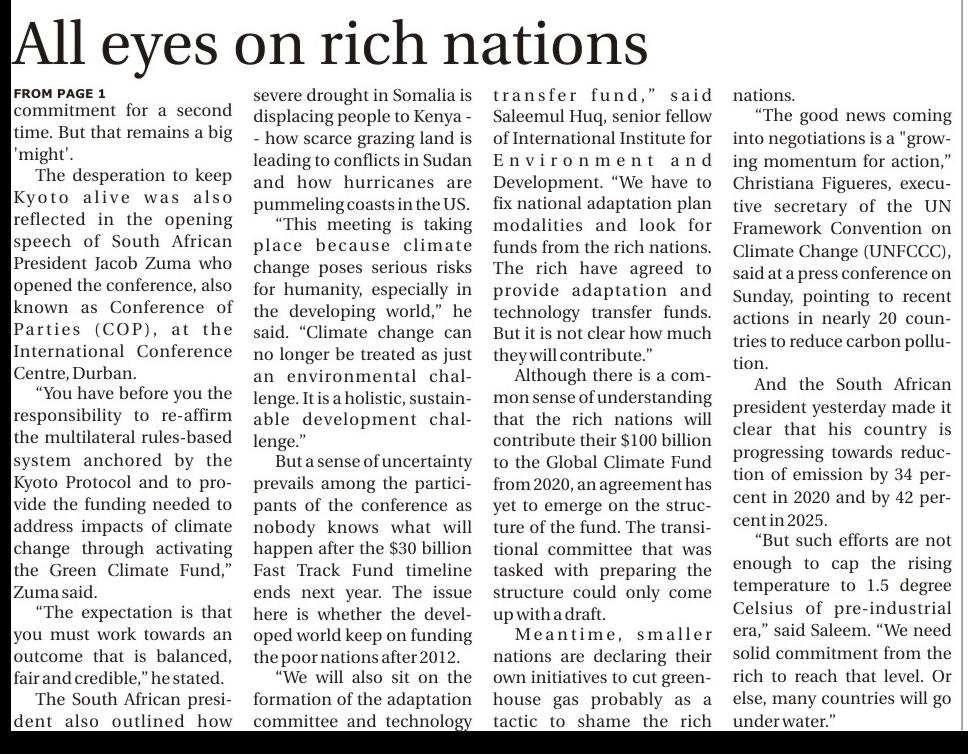 All eyes on rich nations

FROM PAGE 1
commitment for a second time. But that remains a big 'might'.

The desperation to keep Kyoto alive was also reflected in the opening speech of South African President Jacob Zuma who opened the conference, also known as Conference of Parties (COP), at the International Conference Centre, Durban.

"You have before you the responsibility to re-affirm the multilateral rules-based system anchored by the Kyoto Protocol and to provide the funding needed to address impacts of climate change through activating the Green Climate Fund," Zuma said.

"The expectation is that you must work towards an outcome that is balanced, fair and credible," he stated.

The South African president also outlined how severe drought in Somalia is displacing people to Kenya -- how scarce grazing land is leading to conflicts in Sudan and how hurricanes are pummeling coasts in the US.

"This meeting is taking place because climate change poses serious risks for humanity, especially in the developing world," he said. "Climate change can no longer be treated as just an environmental challenge. It is a holistic, sustainable development challenge."

But a sense of uncertainty prevails among the participants of the conference as nobody knows what will happen after the $30 billion Fast Track Fund timeline ends next year. The issue here is whether the developed world keep on funding the poor nations after 2012.

"We will also sit on the formation of the adaptation committee and technology transfer fund," said Saleemul Huq, senior fellow of International Institute for Environment and Development. "We have to fix national adaptation plan modalities and look for funds from the rich nations. The rich have agreed to provide adaptation and technology transfer funds. But it is not clear how much they will contribute."

Although there is a common sense of understanding that the rich nations will contribute their $100 billion to the Global Climate Fund from 2020, an agreement has yet to emerge on the structure of the fund. The transitional committee that was tasked with preparing the structure could only come up with a draft.

Meantime, smaller nations are declaring their own initiatives to cut greenhouse gas probably as a tactic to shame the rich nations.

"The good news coming into negotiations is a "growing momentum for action," Christiana Figueres, executive secretary of the UN Framework Convention on Climate Change (UNFCCC), said at a press conference on Sunday, pointing to recent actions in nearly 20 countries to reduce carbon pollution.

And the South African president yesterday made it clear that his country is progressing towards reduction of emission by 34 percent in 2020 and by 42 percent in 2025.

"But such efforts are not enough to cap the rising temperature to 1.5 degree Celsius of pre-industrial era," said Saleem. "We need solid commitment from the rich to reach that level. Or else, many countries will go under water."